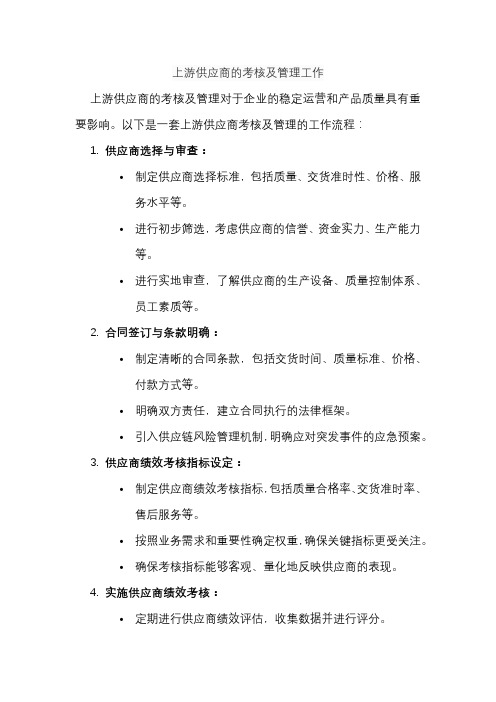 上游供应商的考核及管理工作

上游供应商的考核及管理对于企业的稳定运营和产品质量具有重要影响。以下是一套上游供应商考核及管理的工作流程：

1. 供应商选择与审查：

• 制定供应商选择标准，包括质量、交货准时性、价格、服务水平等。

• 进行初步筛选，考虑供应商的信誉、资金实力、生产能力等。

• 进行实地审查，了解供应商的生产设备、质量控制体系、员工素质等。

2. 合同签订与条款明确：

• 制定清晰的合同条款，包括交货时间、质量标准、价格、付款方式等。

• 明确双方责任，建立合同执行的法律框架。

• 引入供应链风险管理机制，明确应对突发事件的应急预案。

3. 供应商绩效考核指标设定：

• 制定供应商绩效考核指标，包括质量合格率、交货准时率、售后服务等。

• 按照业务需求和重要性确定权重，确保关键指标更受关注。

• 确保考核指标能够客观、量化地反映供应商的表现。

4. 实施供应商绩效考核：

• 定期进行供应商绩效评估，收集数据并进行评分。